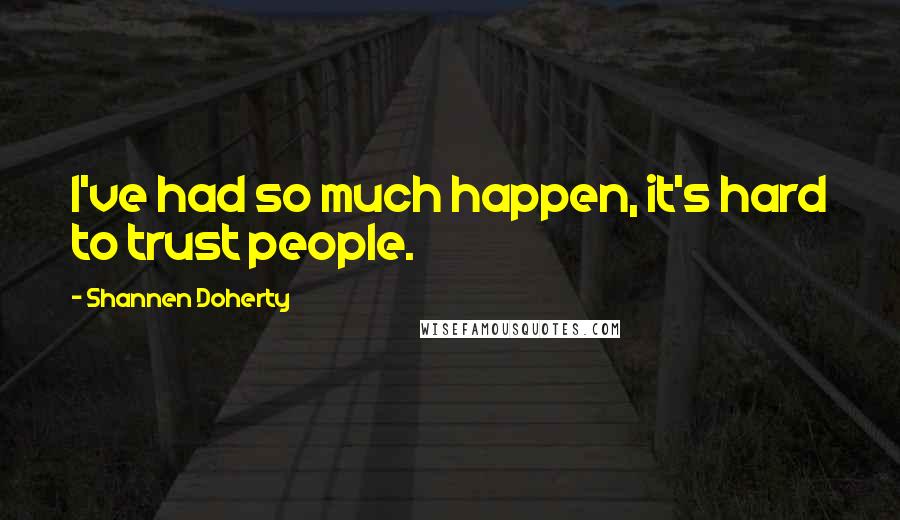 I've had so much happen, it's hard to trust people.

- Shannen Doherty

WISEFAMOUSQUOTES.COM